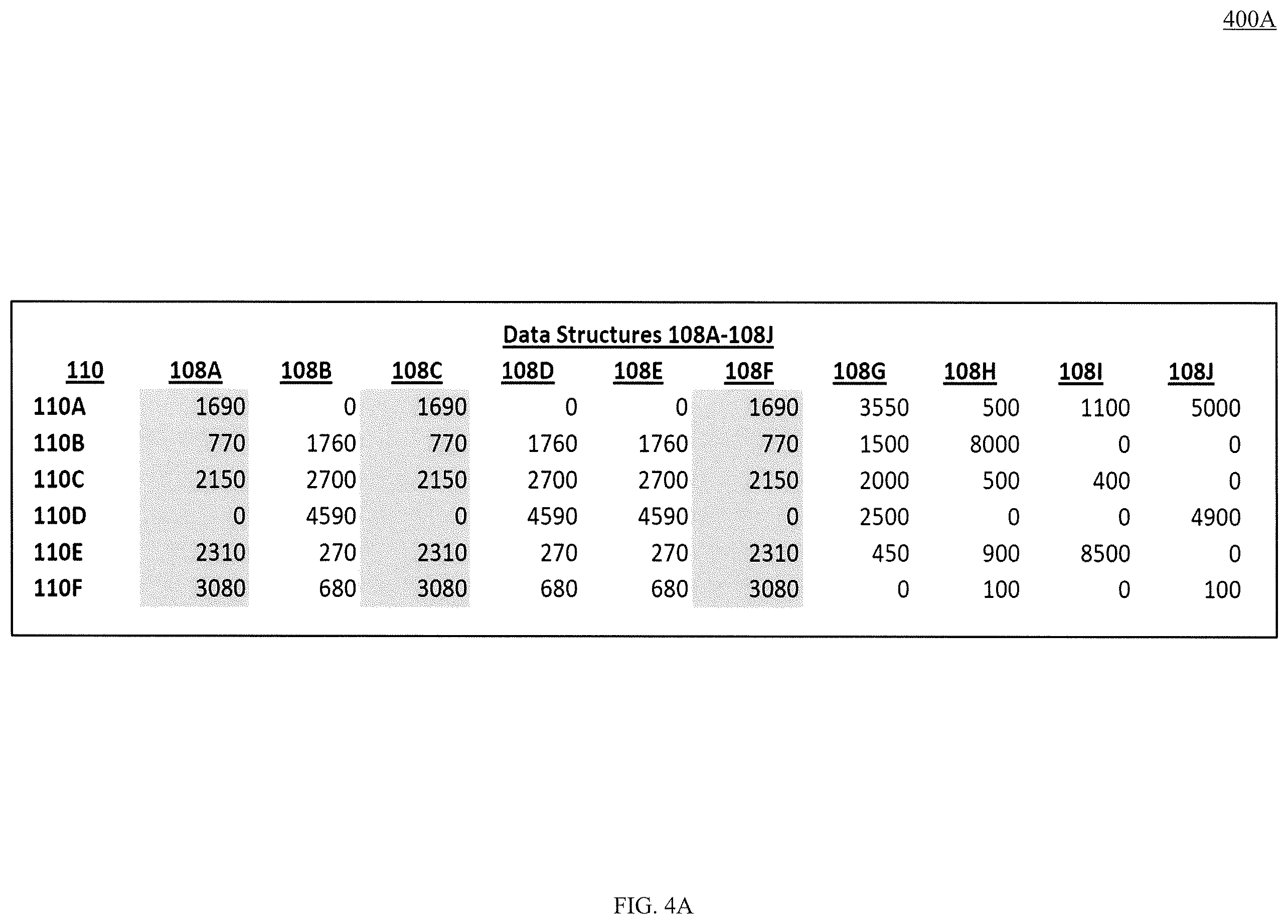 400A

Data Structures 108A-108J

| 110 | 108A | 108B | 108C | 108D | 108E | 108F | 108G | 108H | 108I | 108J |
|---|---|---|---|---|---|---|---|---|---|---|
| 110A | 1690 | 0 | 1690 | 0 | 0 | 1690 | 3550 | 500 | 1100 | 5000 |
| 110B | 770 | 1760 | 770 | 1760 | 1760 | 770 | 1500 | 8000 | 0 | 0 |
| 110C | 2150 | 2700 | 2150 | 2700 | 2700 | 2150 | 2000 | 500 | 400 | 0 |
| 110D | 0 | 4590 | 0 | 4590 | 4590 | 0 | 2500 | 0 | 0 | 4900 |
| 110E | 2310 | 270 | 2310 | 270 | 270 | 2310 | 450 | 900 | 8500 | 0 |
| 110F | 3080 | 680 | 3080 | 680 | 680 | 3080 | 0 | 100 | 0 | 100 |

FIG. 4A